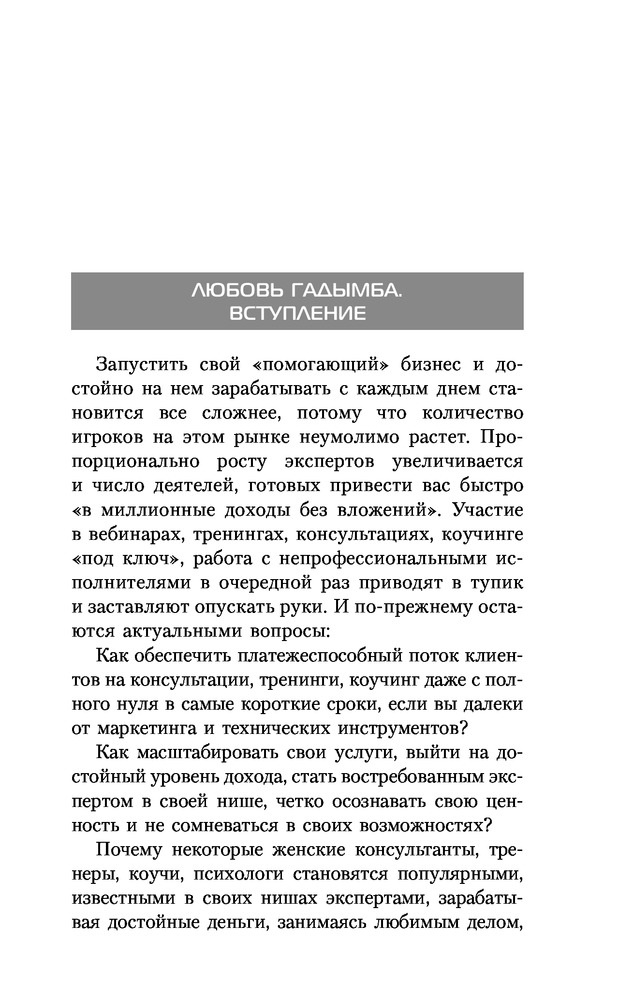 ЛЮБОВЬ ГАДЫМБА.
ВСТУПЛЕНИЕ

Запустить свой «помогающий» бизнес и достойно на нем зарабатывать с каждым днем становится все сложнее, потому что количество игроков на этом рынке неумолимо растет. Пропорционально росту экспертов увеличивается и число деятелей, готовых привести вас быстро «в миллионные доходы без вложений». Участие в вебинарах, тренингах, консультациях, коучинге «под ключ», работа с непрофессиональными исполнителями в очередной раз приводят в тупик и заставляют опускать руки. И по-прежнему остаются актуальными вопросы:

Как обеспечить платежеспособный поток клиентов на консультации, тренинги, коучинг даже с полного нуля в самые короткие сроки, если вы далеки от маркетинга и технических инструментов?

Как масштабировать свои услуги, выйти на достойный уровень дохода, стать востребованным экспертом в своей нише, четко осознавать свою ценность и не сомневаться в своих возможностях?

Почему некоторые женские консультанты, тренеры, коучи, психологи становятся популярными, известными в своих нишах экспертами, зарабатывая достойные деньги, занимаясь любимым делом,